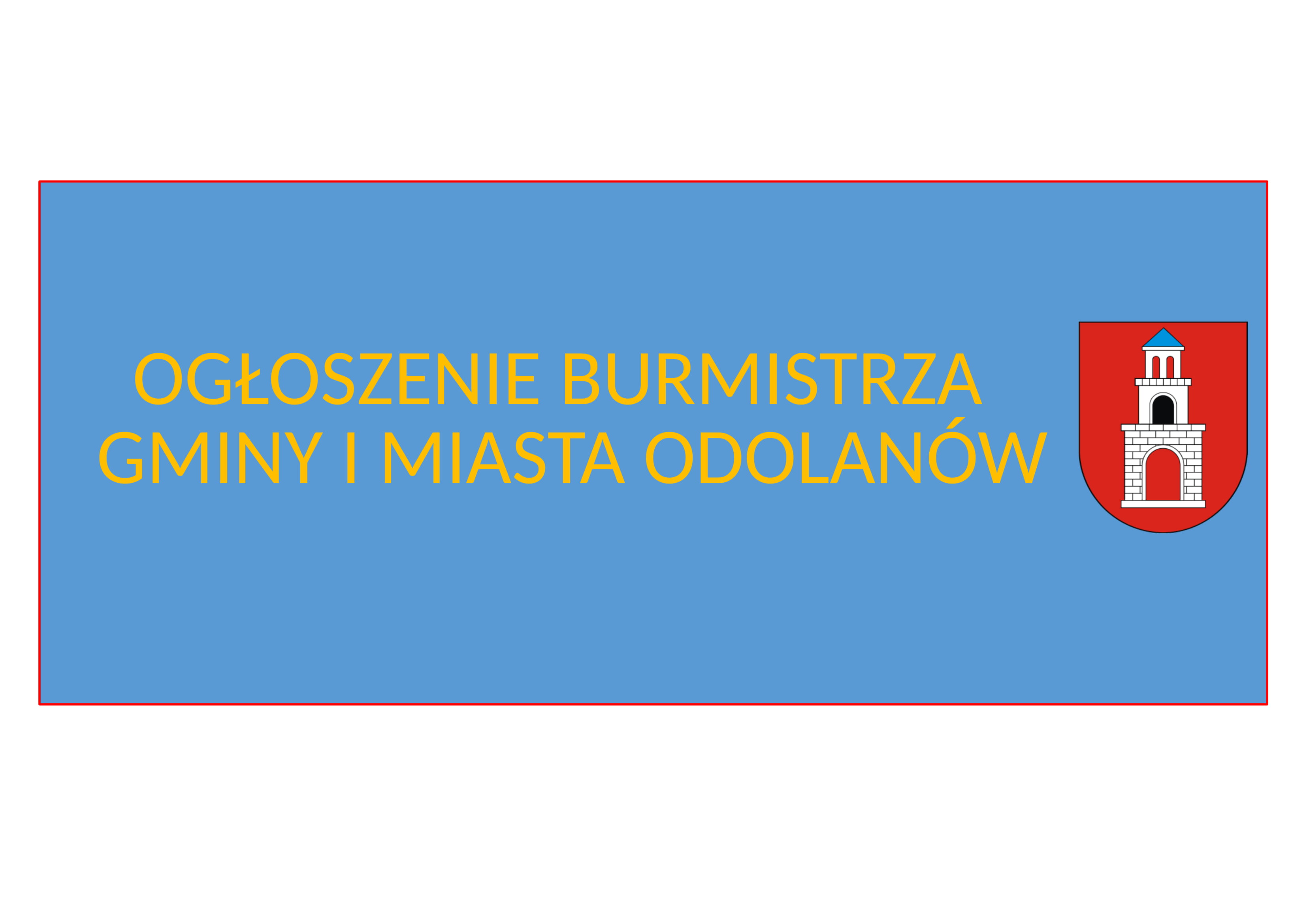 OGŁOSZENIE BURMISTRZA
GMINY I MIASTA ODOLANÓW